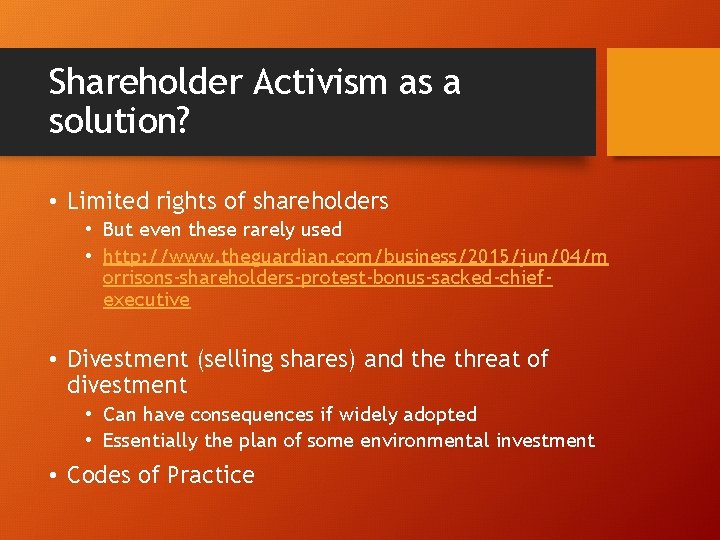 Shareholder Activism as a solution?

• Limited rights of shareholders
  • But even these rarely used
  • http://www.theguardian.com/business/2015/jun/04/morrisons-shareholders-protest-bonus-sacked-chief-executive

• Divestment (selling shares) and the threat of divestment
  • Can have consequences if widely adopted
  • Essentially the plan of some environmental investment

• Codes of Practice